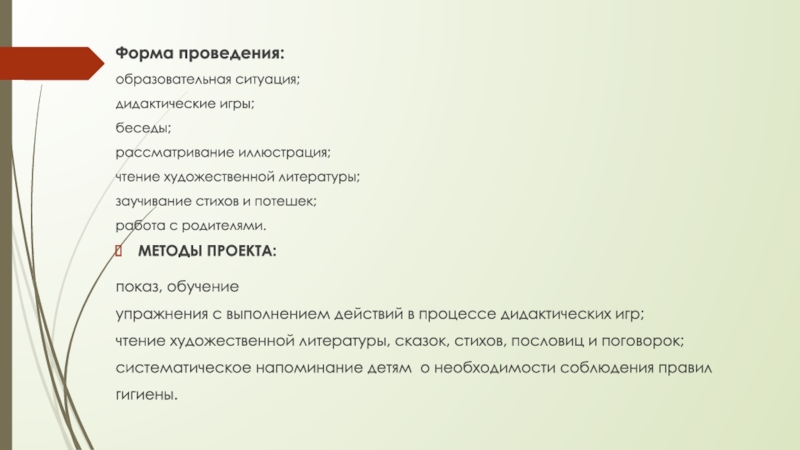 Форма проведения:
образовательная ситуация;
дидактические игры;
беседы;
рассматривание иллюстрация;
чтение художественной литературы;
заучивание стихов и потешек;
работа с родителями.

МЕТОДЫ ПРОЕКТА:

показ, обучение
упражнения с выполнением действий в процессе дидактических игр;
чтение художественной литературы, сказок, стихов, пословиц и поговорок;
систематическое напоминание детям о необходимости соблюдения правил гигиены.